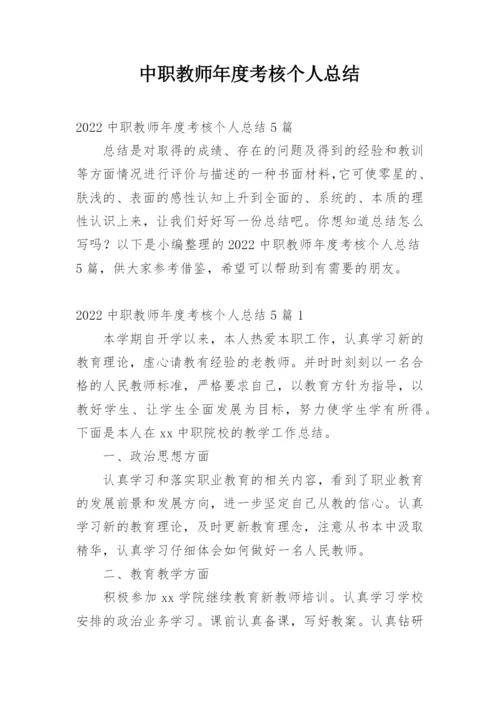 中职教师年度考核个人总结

2022 中职教师年度考核个人总结 5 篇

总结是对取得的成绩、存在的问题及得到的经验和教训等方面情况进行评价与描述的一种书面材料,它可使零星的、肤浅的、表面的感性认知上升到全面的、系统的、本质的理性认识上来，让我们好好写一份总结吧。你想知道总结怎么写吗？以下是小编整理的 2022 中职教师年度考核个人总结 5 篇，供大家参考借鉴，希望可以帮助到有需要的朋友。

2022 中职教师年度考核个人总结 5 篇 1

本学期自开学以来，本人热爱本职工作，认真学习新的教育理论，虚心请教有经验的老教师。并时时刻刻以一名合格的人民教师标准，严格要求自己，以教育方针为指导，以教好学生、让学生全面发展为目标，努力使学生学有所得。下面是本人在 xx 中职院校的教学工作总结。

一、政治思想方面

认真学习和落实职业教育的相关内容，看到了职业教育的发展前景和发展方向，进一步坚定自己从教的信心。认真学习新的教育理论，及时更新教育理念，注意从书本中汲取精华，认真学习仔细体会如何做好一名人民教师。

二、教育教学方面

积极参加 xx 学院继续教育新教师培训。认真学习学校安排的政治业务学习。课前认真备课，写好教案。认真钻研